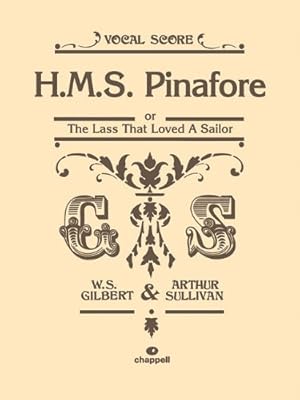 VOCAL SCORE

H.M.S. Pinafore

or
The Lass That Loved A Sailor

G S

W.S. GILBERT & ARTHUR SULLIVAN

chappell